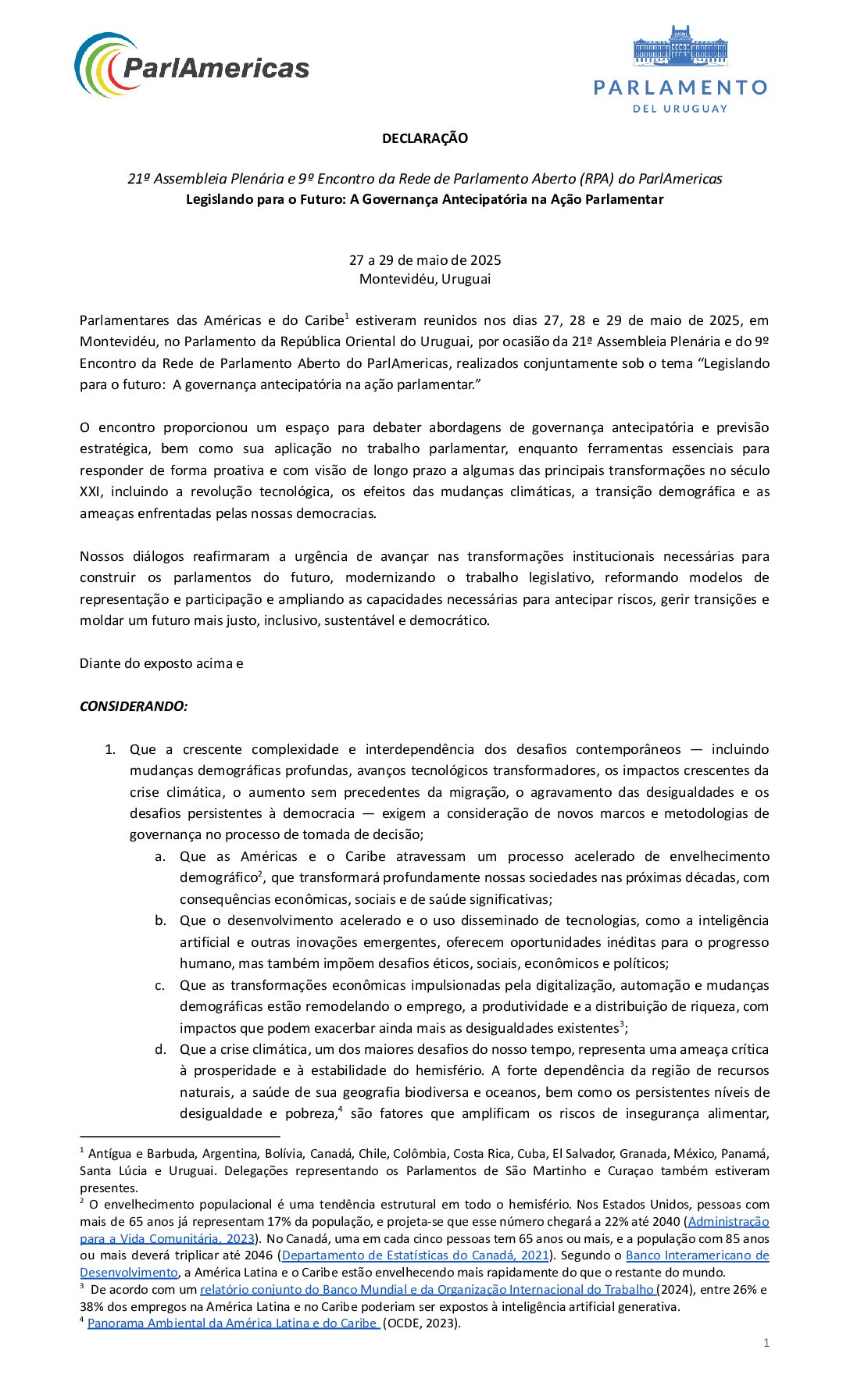 ParlAmericas

PARLAMENTO
DEL URUGUAY

DECLARAÇÃO

21ª Assembleia Plenária e 9º Encontro da Rede de Parlamento Aberto (RPA) do ParlAmericas
Legislando para o Futuro: A Governança Antecipatória na Ação Parlamentar

27 a 29 de maio de 2025
Montevidéu, Uruguai

Parlamentares das Américas e do Caribe$^1$ estiveram reunidos nos dias 27, 28 e 29 de maio de 2025, em Montevidéu, no Parlamento da República Oriental do Uruguai, por ocasião da 21ª Assembleia Plenária e do 9º Encontro da Rede de Parlamento Aberto do ParlAmericas, realizados conjuntamente sob o tema “Legislando para o futuro: A governança antecipatória na ação parlamentar.”

O encontro proporcionou um espaço para debater abordagens de governança antecipatória e previsão estratégica, bem como sua aplicação no trabalho parlamentar, enquanto ferramentas essenciais para responder de forma proativa e com visão de longo prazo a algumas das principais transformações no século XXI, incluindo a revolução tecnológica, os efeitos das mudanças climáticas, a transição demográfica e as ameaças enfrentadas pelas nossas democracias.

Nossos diálogos reafirmaram a urgência de avançar nas transformações institucionais necessárias para construir os parlamentos do futuro, modernizando o trabalho legislativo, reformando modelos de representação e participação e ampliando as capacidades necessárias para antecipar riscos, gerir transições e moldar um futuro mais justo, inclusivo, sustentável e democrático.

Diante do exposto acima e

CONSIDERANDO:

1. Que a crescente complexidade e interdependência dos desafios contemporâneos — incluindo mudanças demográficas profundas, avanços tecnológicos transformadores, os impactos crescentes da crise climática, o aumento sem precedentes da migração, o agravamento das desigualdades e os desafios persistentes à democracia — exigem a consideração de novos marcos e metodologias de governança no processo de tomada de decisão;
a. Que as Américas e o Caribe atravessam um processo acelerado de envelhecimento demográfico$^2$, que transformará profundamente nossas sociedades nas próximas décadas, com consequências econômicas, sociais e de saúde significativas;
b. Que o desenvolvimento acelerado e o uso disseminado de tecnologias, como a inteligência artificial e outras inovações emergentes, oferecem oportunidades inéditas para o progresso humano, mas também impõem desafios éticos, sociais, econômicos e políticos;
c. Que as transformações econômicas impulsionadas pela digitalização, automação e mudanças demográficas estão remodelando o emprego, a produtividade e a distribuição de riqueza, com impactos que podem exacerbar ainda mais as desigualdades existentes$^3$;
d. Que a crise climática, um dos maiores desafios do nosso tempo, representa uma ameaça crítica à prosperidade e à estabilidade do hemisfério. A forte dependência da região de recursos naturais, a saúde de sua geografia biodiversa e oceanos, bem como os persistentes níveis de desigualdade e pobreza,$^4$ são fatores que amplificam os riscos de insegurança alimentar,

$^1$ Antígua e Barbuda, Argentina, Bolívia, Canadá, Chile, Colômbia, Costa Rica, Cuba, El Salvador, Granada, México, Panamá, Santa Lúcia e Uruguai. Delegações representando os Parlamentos de São Martinho e Curaçao também estiveram presentes.
$^2$ O envelhecimento populacional é uma tendência estrutural em todo o hemisfério. Nos Estados Unidos, pessoas com mais de 65 anos já representam 17% da população, e projeta-se que esse número chegará a 22% até 2040 (Administração para a Vida Comunitária, 2023). No Canadá, uma em cada cinco pessoas tem 65 anos ou mais, e a população com 85 anos ou mais deverá triplicar até 2046 (Departamento de Estatísticas do Canadá, 2021). Segundo o Banco Interamericano de Desenvolvimento, a América Latina e o Caribe estão envelhecendo mais rapidamente do que o restante do mundo.
$^3$ De acordo com um relatório conjunto do Banco Mundial e da Organização Internacional do Trabalho (2024), entre 26% e 38% dos empregos na América Latina e no Caribe poderiam ser expostos à inteligência artificial generativa.
$^4$ Panorama Ambiental da América Latina e do Caribe (OCDE, 2023).

1